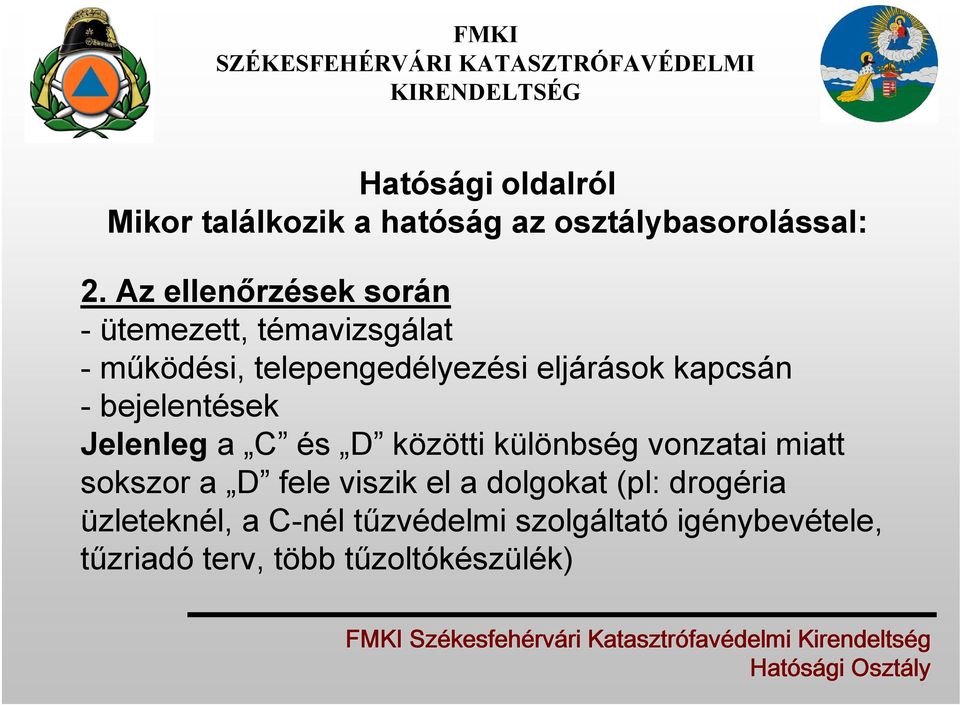 FMKI
SZÉKESFEHÉRVÁRI KATASZTRÓFAVÉDELMI KIRENDELTSÉG

Hatósági oldalról
Mikor találkozik a hatóság az osztálybasorolással:

2. Az ellenőrzések során
- ütemezett, témavizsgálat
- működési, telepengedélyezési eljárások kapcsán
- bejelentések
Jelenleg a „C” és „D” közötti különbség vonzatai miatt sokszor a „D” fele viszik el a dolgokat (pl: drogéria üzleteknél, a C-nél tűzvédelmi szolgáltató igénybevétele, tűzriadó terv, több tűzoltókészülék)

FMKI Székesfehérvári Katasztrófavédelmi Kirendeltség
Hatósági Osztály